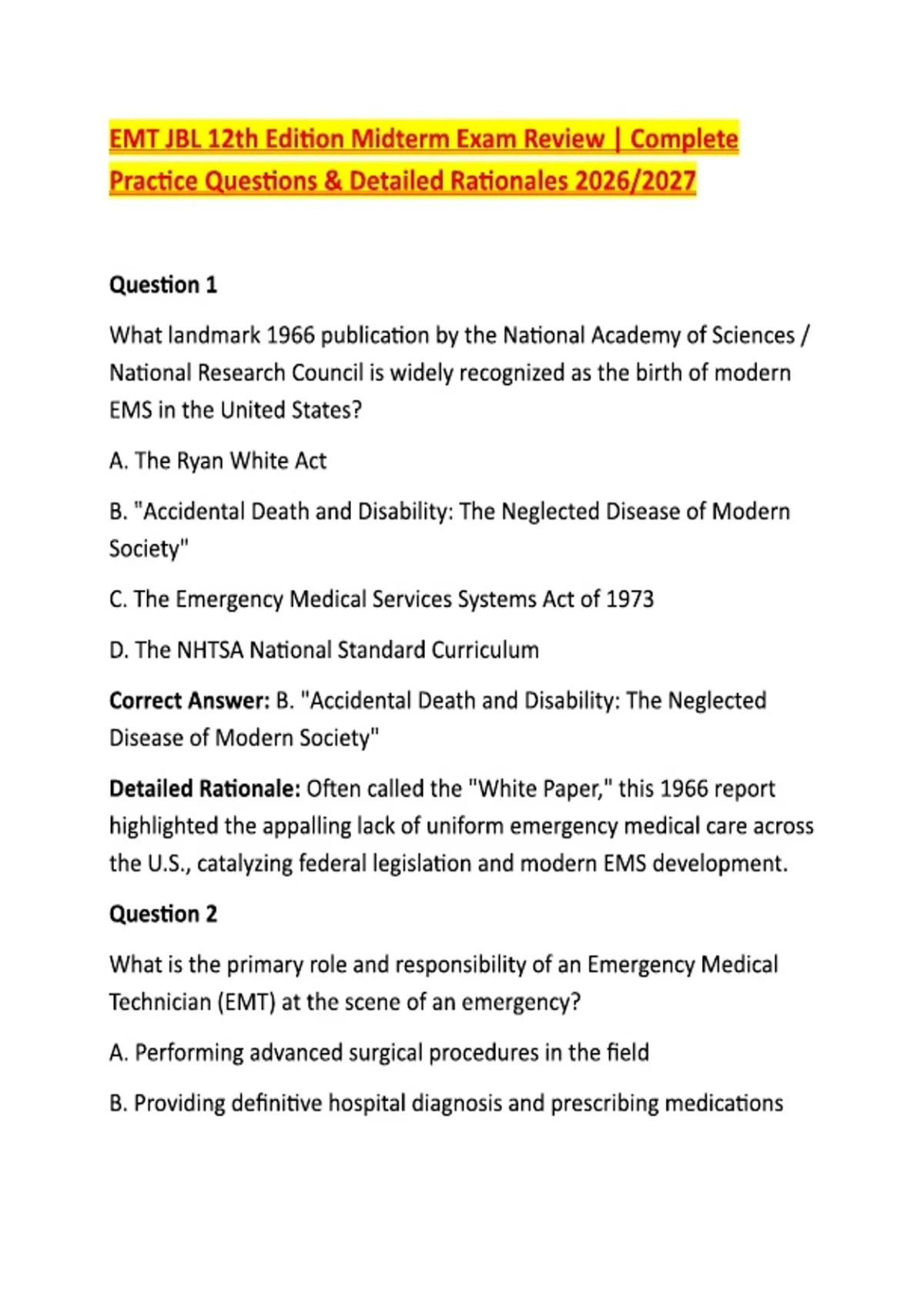 EMT JBL 12th Edition Midterm Exam Review | Complete Practice Questions & Detailed Rationales 2026/2027

Question 1

What landmark 1966 publication by the National Academy of Sciences / National Research Council is widely recognized as the birth of modern EMS in the United States?

A. The Ryan White Act

B. "Accidental Death and Disability: The Neglected Disease of Modern Society"

C. The Emergency Medical Services Systems Act of 1973

D. The NHTSA National Standard Curriculum

Correct Answer: B. "Accidental Death and Disability: The Neglected Disease of Modern Society"

Detailed Rationale: Often called the "White Paper," this 1966 report highlighted the appalling lack of uniform emergency medical care across the U.S., catalyzing federal legislation and modern EMS development.

Question 2

What is the primary role and responsibility of an Emergency Medical Technician (EMT) at the scene of an emergency?

A. Performing advanced surgical procedures in the field

B. Providing definitive hospital diagnosis and prescribing medications